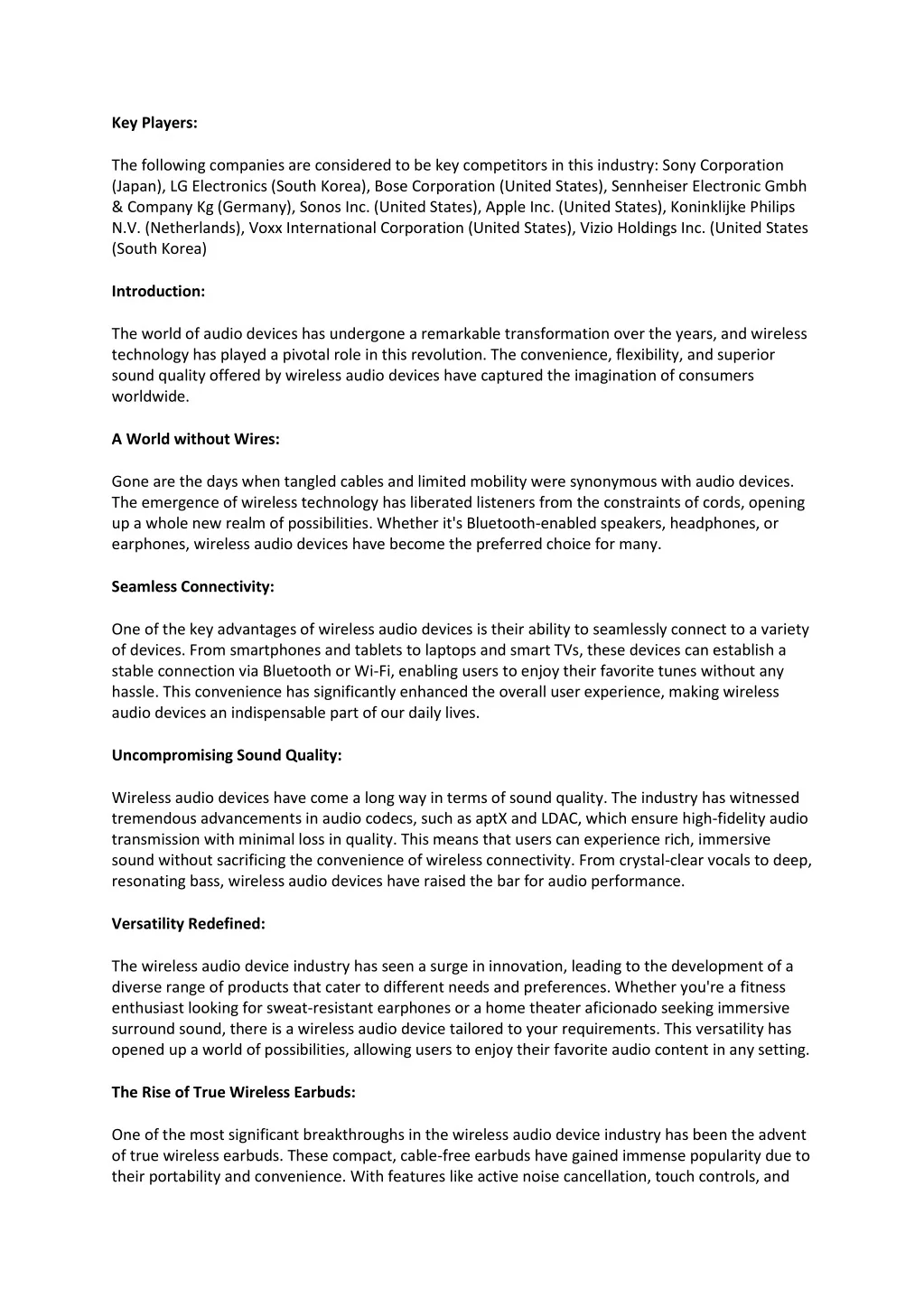 Key Players:

The following companies are considered to be key competitors in this industry: Sony Corporation (Japan), LG Electronics (South Korea), Bose Corporation (United States), Sennheiser Electronic Gmbh & Company Kg (Germany), Sonos Inc. (United States), Apple Inc. (United States), Koninklijke Philips N.V. (Netherlands), Voxx International Corporation (United States), Vizio Holdings Inc. (United States (South Korea)

Introduction:

The world of audio devices has undergone a remarkable transformation over the years, and wireless technology has played a pivotal role in this revolution. The convenience, flexibility, and superior sound quality offered by wireless audio devices have captured the imagination of consumers worldwide.

A World without Wires:

Gone are the days when tangled cables and limited mobility were synonymous with audio devices. The emergence of wireless technology has liberated listeners from the constraints of cords, opening up a whole new realm of possibilities. Whether it's Bluetooth-enabled speakers, headphones, or earphones, wireless audio devices have become the preferred choice for many.

Seamless Connectivity:

One of the key advantages of wireless audio devices is their ability to seamlessly connect to a variety of devices. From smartphones and tablets to laptops and smart TVs, these devices can establish a stable connection via Bluetooth or Wi-Fi, enabling users to enjoy their favorite tunes without any hassle. This convenience has significantly enhanced the overall user experience, making wireless audio devices an indispensable part of our daily lives.

Uncompromising Sound Quality:

Wireless audio devices have come a long way in terms of sound quality. The industry has witnessed tremendous advancements in audio codecs, such as aptX and LDAC, which ensure high-fidelity audio transmission with minimal loss in quality. This means that users can experience rich, immersive sound without sacrificing the convenience of wireless connectivity. From crystal-clear vocals to deep, resonating bass, wireless audio devices have raised the bar for audio performance.

Versatility Redefined:

The wireless audio device industry has seen a surge in innovation, leading to the development of a diverse range of products that cater to different needs and preferences. Whether you're a fitness enthusiast looking for sweat-resistant earphones or a home theater aficionado seeking immersive surround sound, there is a wireless audio device tailored to your requirements. This versatility has opened up a world of possibilities, allowing users to enjoy their favorite audio content in any setting.

The Rise of True Wireless Earbuds:

One of the most significant breakthroughs in the wireless audio device industry has been the advent of true wireless earbuds. These compact, cable-free earbuds have gained immense popularity due to their portability and convenience. With features like active noise cancellation, touch controls, and